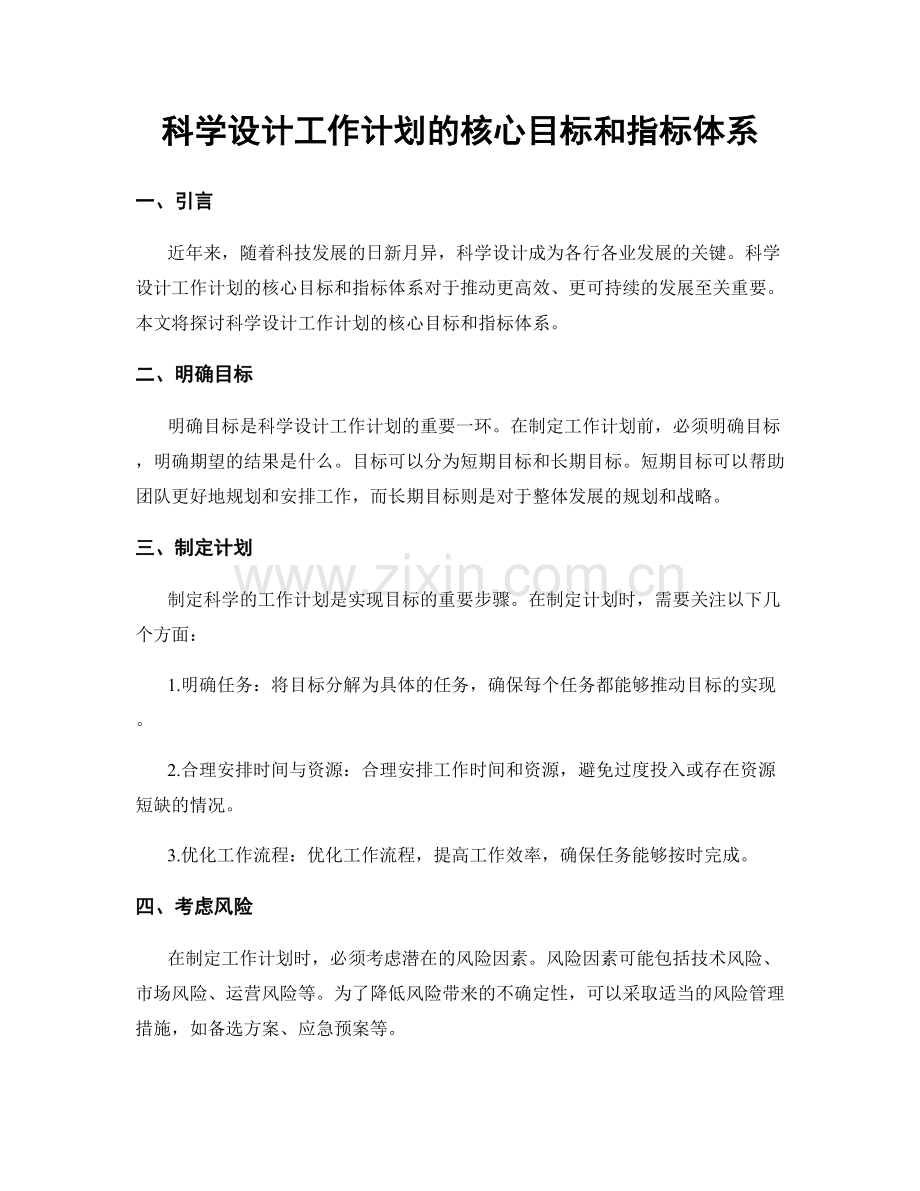 科学设计工作计划的核心目标和指标体系

一、引言

近年来，随着科技发展的日新月异，科学设计成为各行各业发展的关键。科学设计工作计划的核心目标和指标体系对于推动更高效、更可持续的发展至关重要。本文将探讨科学设计工作计划的核心目标和指标体系。

二、明确目标

明确目标是科学设计工作计划的重要一环。在制定工作计划前，必须明确目标，明确期望的结果是什么。目标可以分为短期目标和长期目标。短期目标可以帮助团队更好地规划和安排工作，而长期目标则是对于整体发展的规划和战略。

三、制定计划

制定科学的工作计划是实现目标的重要步骤。在制定计划时，需要关注以下几个方面：

1.明确任务：将目标分解为具体的任务，确保每个任务都能够推动目标的实现。

2.合理安排时间与资源：合理安排工作时间和资源，避免过度投入或存在资源短缺的情况。

3.优化工作流程：优化工作流程，提高工作效率，确保任务能够按时完成。

四、考虑风险

在制定工作计划时，必须考虑潜在的风险因素。风险因素可能包括技术风险、市场风险、运营风险等。为了降低风险带来的不确定性，可以采取适当的风险管理措施，如备选方案、应急预案等。

www.zixin.com.cn